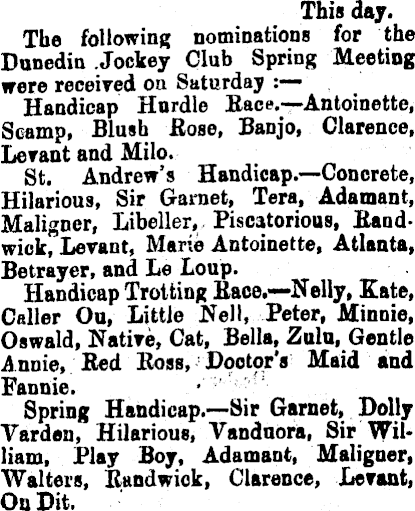 This day.

The following nominations for the Dunedin Jockey Club Spring Meeting were received on Saturday :—

Handicap Hurdle Race.—Antoinette, Scamp, Blush Rose, Banjo, Clarence, Levant and Milo.

St. Andrew's Handicap.—Concrete, Hilarious, Sir Garnet, Tera, Adamant, Maligner, Libeller, Piscatorious, Randwick, Levant, Marie Antoinette, Atlanta, Betrayer, and Le Loup.

Handicap Trotting Race.—Nelly, Kate, Caller Ou, Little Nell, Peter, Minnie, Oswald, Native, Cat, Bella, Zulu, Gentle Annie, Red Ross, Doctor's Maid and Fannie.

Spring Handicap.—Sir Garnet, Dolly Varden, Hilarious, Vanduora, Sir William, Play Boy, Adamant, Maligner, Walters, Randwick, Clarence, Levant, On Dit.